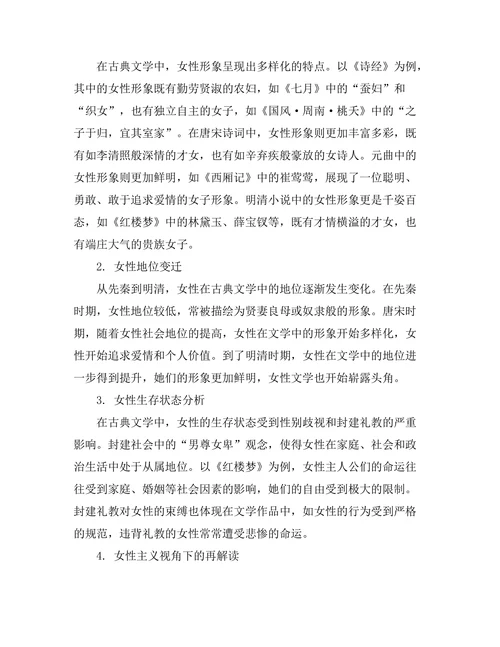 在古典文学中，女性形象呈现出多样化的特点。以《诗经》为例，其中的女性形象既有勤劳贤淑的农妇，如《七月》中的“蚕妇”和“织女”，也有独立自主的女子，如《国风·周南·桃夭》中的“之子于归，宜其室家”。在唐宋诗词中，女性形象则更加丰富多彩，既有如李清照般深情的才女，也有如辛弃疾般豪放的女诗人。元曲中的女性形象则更加鲜明，如《西厢记》中的崔莺莺，展现了一位聪明、勇敢、敢于追求爱情的女子形象。明清小说中的女性形象更是千姿百态，如《红楼梦》中的林黛玉、薛宝钗等，既有才情横溢的才女，也有端庄大气的贵族女子。

2. 女性地位变迁

从先秦到明清，女性在古典文学中的地位逐渐发生变化。在先秦时期，女性地位较低，常被描绘为贤妻良母或奴隶般的形象。唐宋时期，随着女性社会地位的提高，女性在文学中的形象开始多样化，女性开始追求爱情和个人价值。到了明清时期，女性在文学中的地位进一步得到提升，她们的形象更加鲜明，女性文学也开始崭露头角。

3. 女性生存状态分析

在古典文学中，女性的生存状态受到性别歧视和封建礼教的严重影响。封建社会中的“男尊女卑”观念，使得女性在家庭、社会和政治生活中处于从属地位。以《红楼梦》为例，女性主人公们的命运往往受到家庭、婚姻等社会因素的影响，她们的自由受到极大的限制。封建礼教对女性的束缚也体现在文学作品中，如女性的行为受到严格的规范，违背礼教的女性常常遭受悲惨的命运。

4. 女性主义视角下的再解读